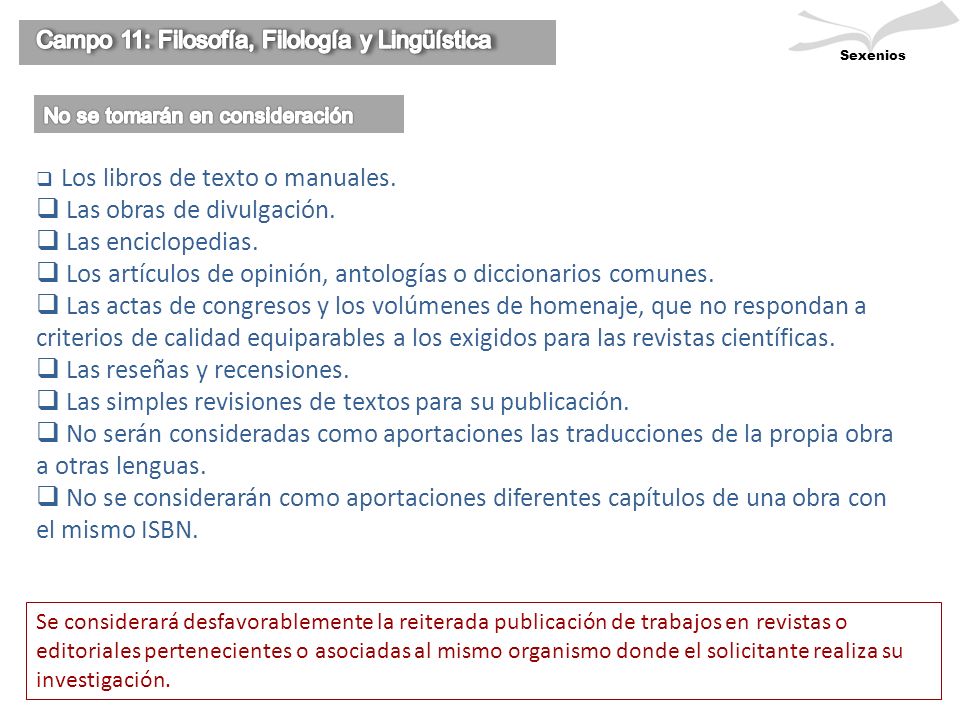 Campo 11: Filosofía, Filología y Lingüística

Sexenios

No se tomarán en consideración

❑ Los libros de texto o manuales.
❑ Las obras de divulgación.
❑ Las enciclopedias.
❑ Los artículos de opinión, antologías o diccionarios comunes.
❑ Las actas de congresos y los volúmenes de homenaje, que no respondan a criterios de calidad equiparables a los exigidos para las revistas científicas.
❑ Las reseñas y recensiones.
❑ Las simples revisiones de textos para su publicación.
❑ No serán consideradas como aportaciones las traducciones de la propia obra a otras lenguas.
❑ No se considerarán como aportaciones diferentes capítulos de una obra con el mismo ISBN.

Se considerará desfavorablemente la reiterada publicación de trabajos en revistas o editoriales pertenecientes o asociadas al mismo organismo donde el solicitante realiza su investigación.